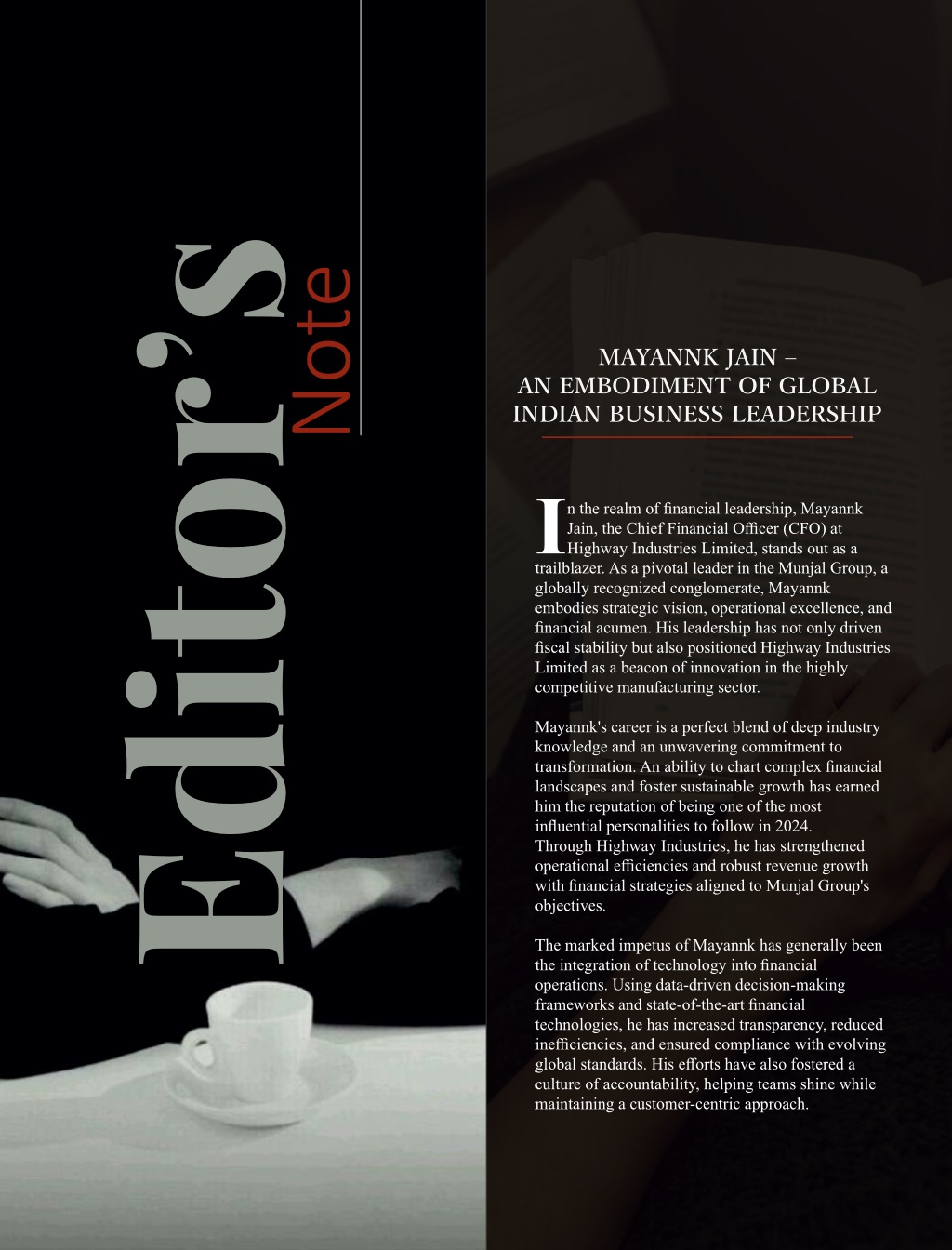 Editor's Note

MAYANNK JAIN – AN EMBODIMENT OF GLOBAL INDIAN BUSINESS LEADERSHIP

In the realm of financial leadership, Mayannk Jain, the Chief Financial Officer (CFO) at Highway Industries Limited, stands out as a trailblazer. As a pivotal leader in the Munjal Group, a globally recognized conglomerate, Mayannk embodies strategic vision, operational excellence, and financial acumen. His leadership has not only driven fiscal stability but also positioned Highway Industries Limited as a beacon of innovation in the highly competitive manufacturing sector.

Mayannk's career is a perfect blend of deep industry knowledge and an unwavering commitment to transformation. An ability to chart complex financial landscapes and foster sustainable growth has earned him the reputation of being one of the most influential personalities to follow in 2024. Through Highway Industries, he has strengthened operational efficiencies and robust revenue growth with financial strategies aligned to Munjal Group's objectives.

The marked impetus of Mayannk has generally been the integration of technology into financial operations. Using data-driven decision-making frameworks and state-of-the-art financial technologies, he has increased transparency, reduced inefficiencies, and ensured compliance with evolving global standards. His efforts have also fostered a culture of accountability, helping teams shine while maintaining a customer-centric approach.